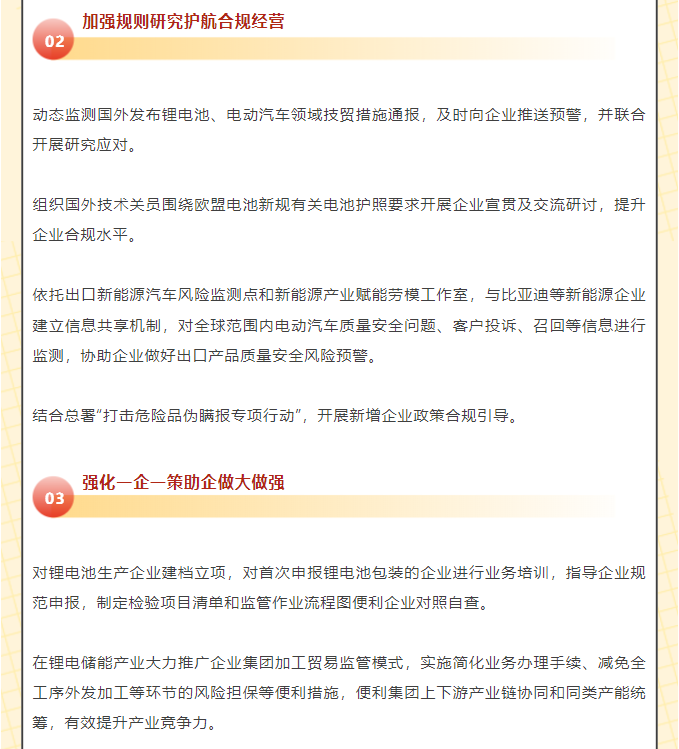 02

加强规则研究护航合规经营

动态监测国外发布锂电池、电动汽车领域技贸措施通报，及时向企业推送预警，并联合开展研究应对。

组织国外技术关员围绕欧盟电池新规有关电池护照要求开展企业宣贯及交流研讨，提升企业合规水平。

依托出口新能源汽车风险监测点和新能源产业赋能劳模工作室，与比亚迪等新能源企业建立信息共享机制，对全球范围内电动汽车质量安全问题、客户投诉、召回等信息进行监测，协助企业做好出口产品质量安全风险预警。

结合总署“打击危险品伪瞒报专项行动”，开展新增企业政策合规引导。

03

强化一企一策助企做大做强

对锂电池生产企业建档立项，对首次申报锂电池包装的企业进行业务培训，指导企业规范申报，制定检验项目清单和监管作业流程图便利企业对照自查。

在锂电储能产业大力推广企业集团加工贸易监管模式，实施简化业务办理手续、减免全工序外发加工等环节的风险担保等便利措施，便利集团上下游产业链协同和同类产能统筹，有效提升产业竞争力。